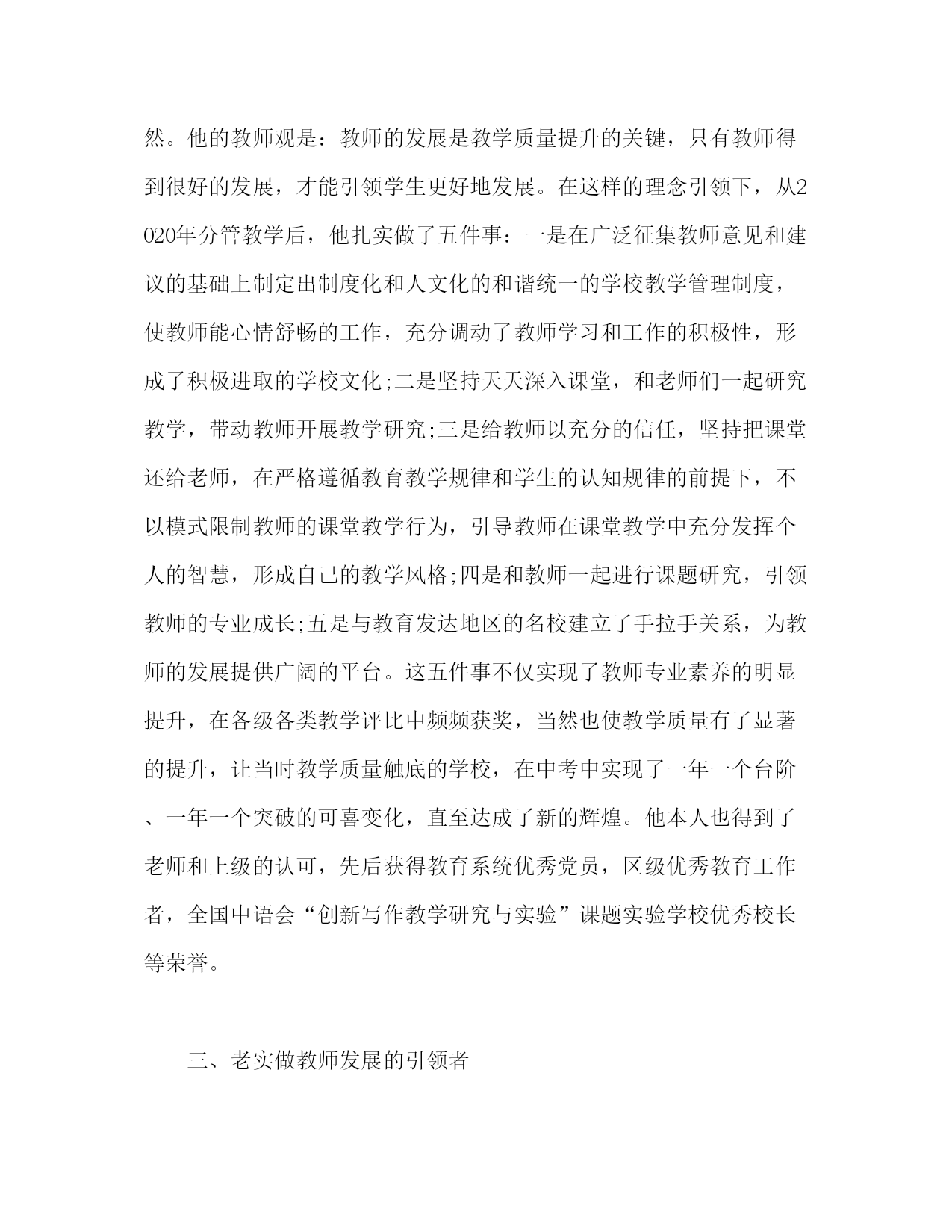 然。他的教师观是：教师的发展是教学质量提升的关键，只有教师得到很好的发展，才能引领学生更好地发展。在这样的理念引领下，从2020年分管教学后，他扎实做了五件事：一是在广泛征集教师意见和建议的基础上制定出制度化和人文化的和谐统一的学校教学管理制度，使教师能心情舒畅的工作，充分调动了教师学习和工作的积极性，形成了积极进取的学校文化;二是坚持天天深入课堂，和老师们一起研究教学，带动教师开展教学研究;三是给教师以充分的信任，坚持把课堂还给老师，在严格遵循教育教学规律和学生的认知规律的前提下，不以模式限制教师的课堂教学行为，引导教师在课堂教学中充分发挥个人的智慧，形成自己的教学风格;四是和教师一起进行课题研究，引领教师的专业成长;五是与教育发达地区的名校建立了手拉手关系，为教师的发展提供广阔的平台。这五件事不仅实现了教师专业素养的明显提升，在各级各类教学评比中频频获奖，当然也使教学质量有了显著的提升，让当时教学质量触底的学校，在中考中实现了一年一个台阶、一年一个突破的可喜变化，直至达成了新的辉煌。他本人也得到了老师和上级的认可，先后获得教育系统优秀党员，区级优秀教育工作者，全国中语会“创新写作教学研究与实验”课题实验学校优秀校长等荣誉。

三、老实做教师发展的引领者